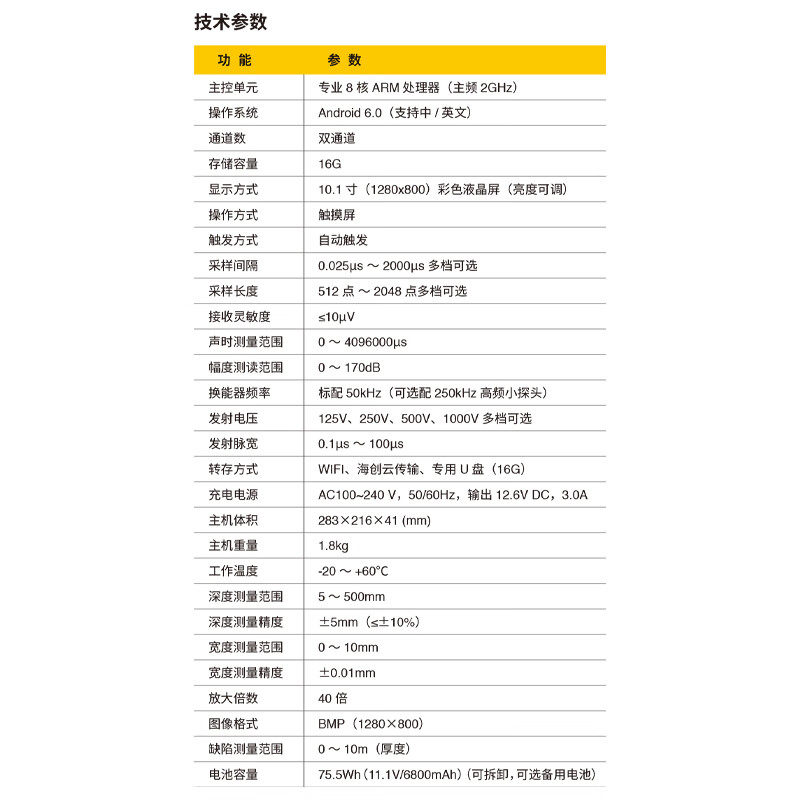 技术参数

| 功 能 | 参 数 |
|---|---|
| 主控单元 | 专业 8 核 ARM 处理器（主频 2GHz） |
| 操作系统 | Android 6.0（支持中 / 英文） |
| 通道数 | 双通道 |
| 存储容量 | 16G |
| 显示方式 | 10.1 寸（1280x800）彩色液晶屏（亮度可调） |
| 操作方式 | 触摸屏 |
| 触发方式 | 自动触发 |
| 采样间隔 | 0.025μs ～ 2000μs 多档可选 |
| 采样长度 | 512 点 ～ 2048 点多档可选 |
| 接收灵敏度 | ≤10μV |
| 声时测量范围 | 0 ～ 4096000μs |
| 幅度测读范围 | 0 ～ 170dB |
| 换能器频率 | 标配 50kHz（可选配 250kHz 高频小探头） |
| 发射电压 | 125V、250V、500V、1000V 多档可选 |
| 发射脉宽 | 0.1μs ～ 100μs |
| 转存方式 | WIFI、海创云传输、专用 U 盘（16G） |
| 充电电源 | AC100~240 V，50/60Hz，输出 12.6V DC，3.0A |
| 主机体积 | 283×216×41 (mm) |
| 主机重量 | 1.8kg |
| 工作温度 | -20 ～ +60°C |
| 深度测量范围 | 5 ～ 500mm |
| 深度测量精度 | ±5mm（≤±10%） |
| 宽度测量范围 | 0 ～ 10mm |
| 宽度测量精度 | ±0.01mm |
| 放大倍数 | 40 倍 |
| 图像格式 | BMP（1280×800） |
| 缺陷测量范围 | 0 ～ 10m（厚度） |
| 电池容量 | 75.5Wh（11.1V/6800mAh）（可拆卸，可选备用电池） |